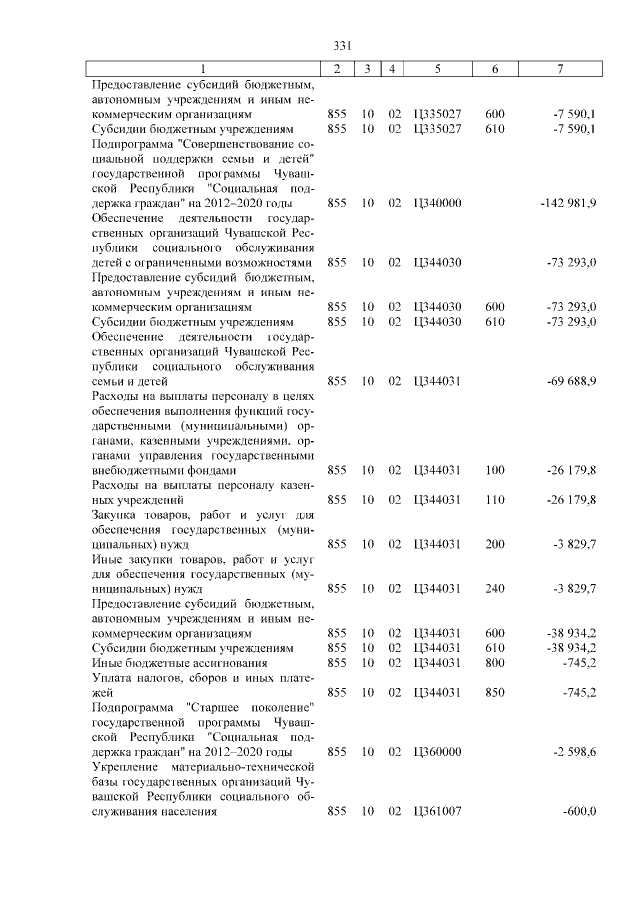 331

| 1 | 2 | 3 | 4 | 5 | 6 | 7 |
|---|---|---|---|---|---|---|
| Предоставление субсидий бюджетным, автономным учреждениям и иным некоммерческим организациям | 855 | 10 | 02 | Ц335027 | 600 | -7 590,1 |
| Субсидии бюджетным учреждениям | 855 | 10 | 02 | Ц335027 | 610 | -7 590,1 |
| Подпрограмма "Совершенствование социальной поддержки семьи и детей" государственной программы Чувашской Республики "Социальная поддержка граждан" на 2012–2020 годы | 855 | 10 | 02 | Ц340000 | | -142 981,9 |
| Обеспечение деятельности государственных организаций Чувашской Республики социального обслуживания детей с ограниченными возможностями | 855 | 10 | 02 | Ц344030 | | -73 293,0 |
| Предоставление субсидий бюджетным, автономным учреждениям и иным некоммерческим организациям | 855 | 10 | 02 | Ц344030 | 600 | -73 293,0 |
| Субсидии бюджетным учреждениям | 855 | 10 | 02 | Ц344030 | 610 | -73 293,0 |
| Обеспечение деятельности государственных организаций Чувашской Республики социального обслуживания семьи и детей | 855 | 10 | 02 | Ц344031 | | -69 688,9 |
| Расходы на выплаты персоналу в целях обеспечения выполнения функций государственными (муниципальными) органами, казенными учреждениями, органами управления государственными внебюджетными фондами | 855 | 10 | 02 | Ц344031 | 100 | -26 179,8 |
| Расходы на выплаты персоналу казенных учреждений | 855 | 10 | 02 | Ц344031 | 110 | -26 179,8 |
| Закупка товаров, работ и услуг для обеспечения государственных (муниципальных) нужд | 855 | 10 | 02 | Ц344031 | 200 | -3 829,7 |
| Иные закупки товаров, работ и услуг для обеспечения государственных (муниципальных) нужд | 855 | 10 | 02 | Ц344031 | 240 | -3 829,7 |
| Предоставление субсидий бюджетным, автономным учреждениям и иным некоммерческим организациям | 855 | 10 | 02 | Ц344031 | 600 | -38 934,2 |
| Субсидии бюджетным учреждениям | 855 | 10 | 02 | Ц344031 | 610 | -38 934,2 |
| Иные бюджетные ассигнования | 855 | 10 | 02 | Ц344031 | 800 | -745,2 |
| Уплата налогов, сборов и иных платежей | 855 | 10 | 02 | Ц344031 | 850 | -745,2 |
| Подпрограмма "Старшее поколение" государственной программы Чувашской Республики "Социальная поддержка граждан" на 2012–2020 годы | 855 | 10 | 02 | Ц360000 | | -2 598,6 |
| Укрепление материально-технической базы государственных организаций Чувашской Республики социального обслуживания населения | 855 | 10 | 02 | Ц361007 | | -600,0 |